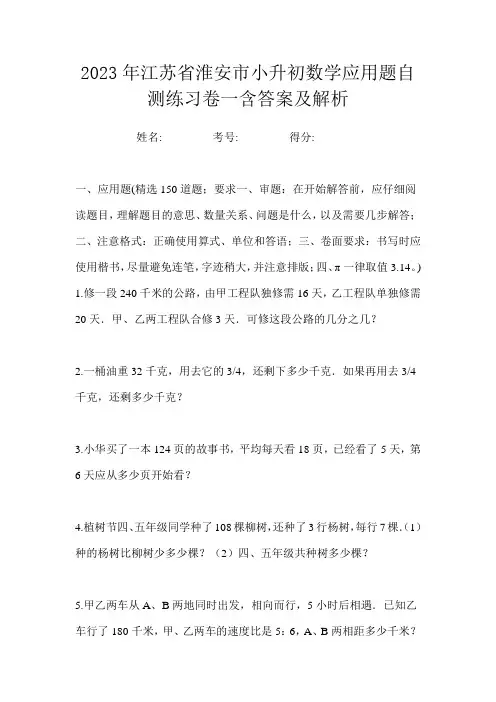 2023年江苏省淮安市小升初数学应用题自测练习卷一含答案及解析

姓名: 考号: 得分:

一、应用题(精选150道题;要求一、审题:在开始解答前,应仔细阅读题目,理解题目的意思、数量关系、问题是什么,以及需要几步解答;二、注意格式:正确使用算式、单位和答语;三、卷面要求:书写时应使用楷书,尽量避免连笔,字迹稍大,并注意排版;四、π一律取值3.14。)

1.修一段240千米的公路,由甲工程队独修需16天,乙工程队单独修需20天.甲、乙两工程队合修3天.可修这段公路的几分之几?

2.一桶油重32千克,用去它的3/4,还剩下多少千克.如果再用去3/4千克,还剩多少千克?

3.小华买了一本124页的故事书,平均每天看18页,已经看了5天,第6天应从多少页开始看?

4.植树节四、五年级同学种了108棵柳树,还种了3行杨树,每行7棵.(1)种的杨树比柳树少多少棵?(2)四、五年级共种树多少棵?

5.甲乙两车从A、B两地同时出发,相向而行,5小时后相遇.已知乙车行了180千米,甲、乙两车的速度比是5:6,A、B两相距多少千米?